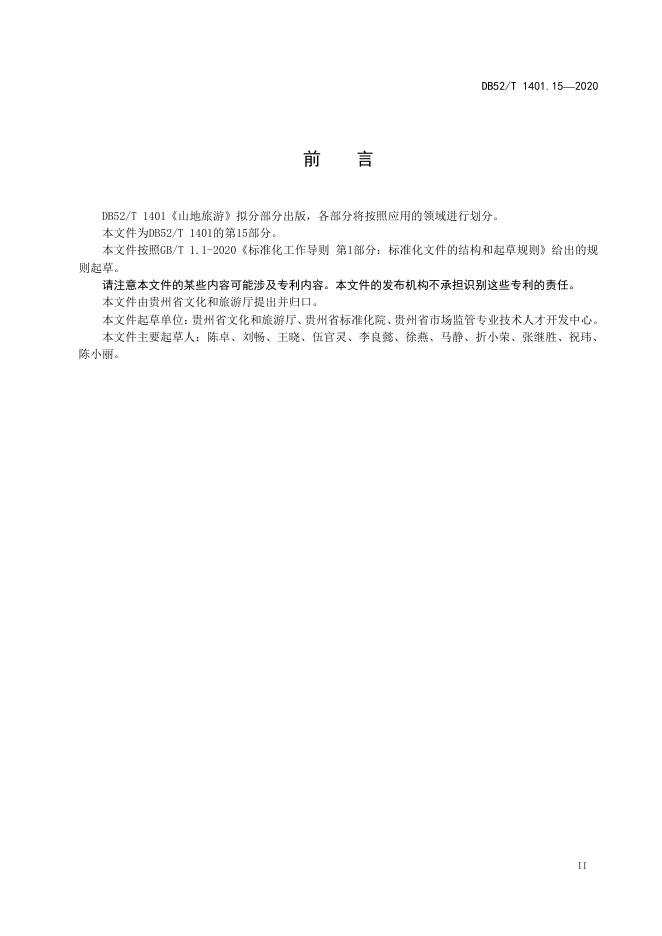 DB52/T 1401.15—2020

前　言

DB52/T 1401《山地旅游》拟分部分出版，各部分将按照应用的领域进行划分。

本文件为DB52/T 1401的第15部分。

本文件按照GB/T 1.1-2020《标准化工作导则 第1部分：标准化文件的结构和起草规则》给出的规则起草。

请注意本文件的某些内容可能涉及专利内容。本文件的发布机构不承担识别这些专利的责任。

本文件由贵州省文化和旅游厅提出并归口。

本文件起草单位：贵州省文化和旅游厅、贵州省标准化院、贵州省市场监管专业技术人才开发中心。

本文件主要起草人：陈卓、刘畅、王晓、伍官灵、李良懿、徐燕、马静、折小荣、张继胜、祝玮、陈小丽。

II